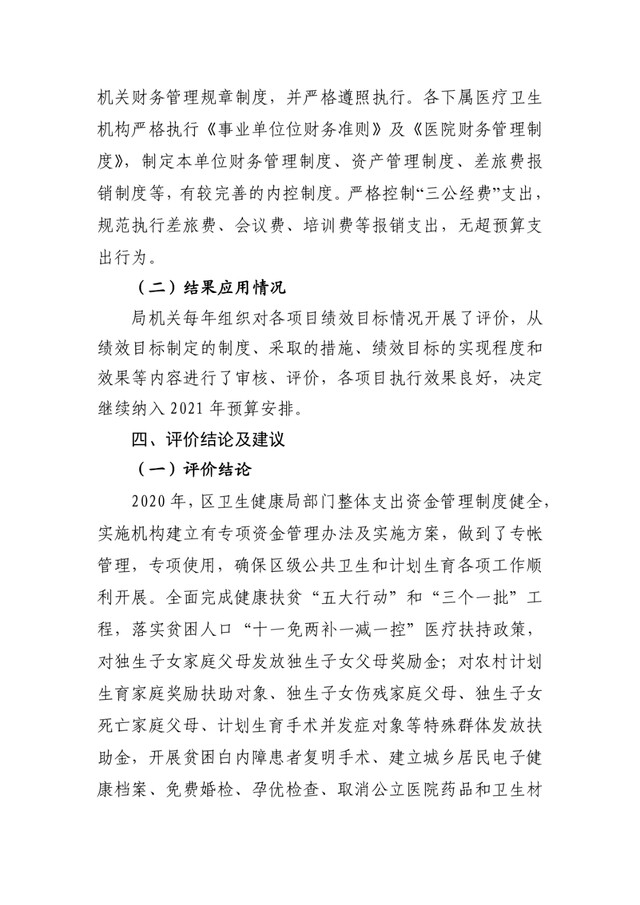 机关财务管理规章制度，并严格遵照执行。各下属医疗卫生机构严格执行《事业单位位财务准则》及《医院财务管理制度》，制定本单位财务管理制度、资产管理制度、差旅费报销制度等，有较完善的内控制度。严格控制“三公经费”支出，规范执行差旅费、会议费、培训费等报销支出，无超预算支出行为。

（二）结果应用情况

局机关每年组织对各项目绩效目标情况开展了评价，从绩效目标制定的制度、采取的措施、绩效目标的实现程度和效果等内容进行了审核、评价，各项目执行效果良好，决定继续纳入 2021 年预算安排。

四、评价结论及建议

（一）评价结论

2020 年，区卫生健康局部门整体支出资金管理制度健全，实施机构建立有专项资金管理办法及实施方案，做到了专帐管理，专项使用，确保区级公共卫生和计划生育各项工作顺利开展。全面完成健康扶贫“五大行动”和“三个一批”工程，落实贫困人口“十一免两补一减一控”医疗扶持政策，对独生子女家庭父母发放独生子女父母奖励金；对农村计划生育家庭奖励扶助对象、独生子女伤残家庭父母、独生子女死亡家庭父母、计划生育手术并发症对象等特殊群体发放扶助金，开展贫困白内障患者复明手术、建立城乡居民电子健康档案、免费婚检、孕优检查、取消公立医院药品和卫生材